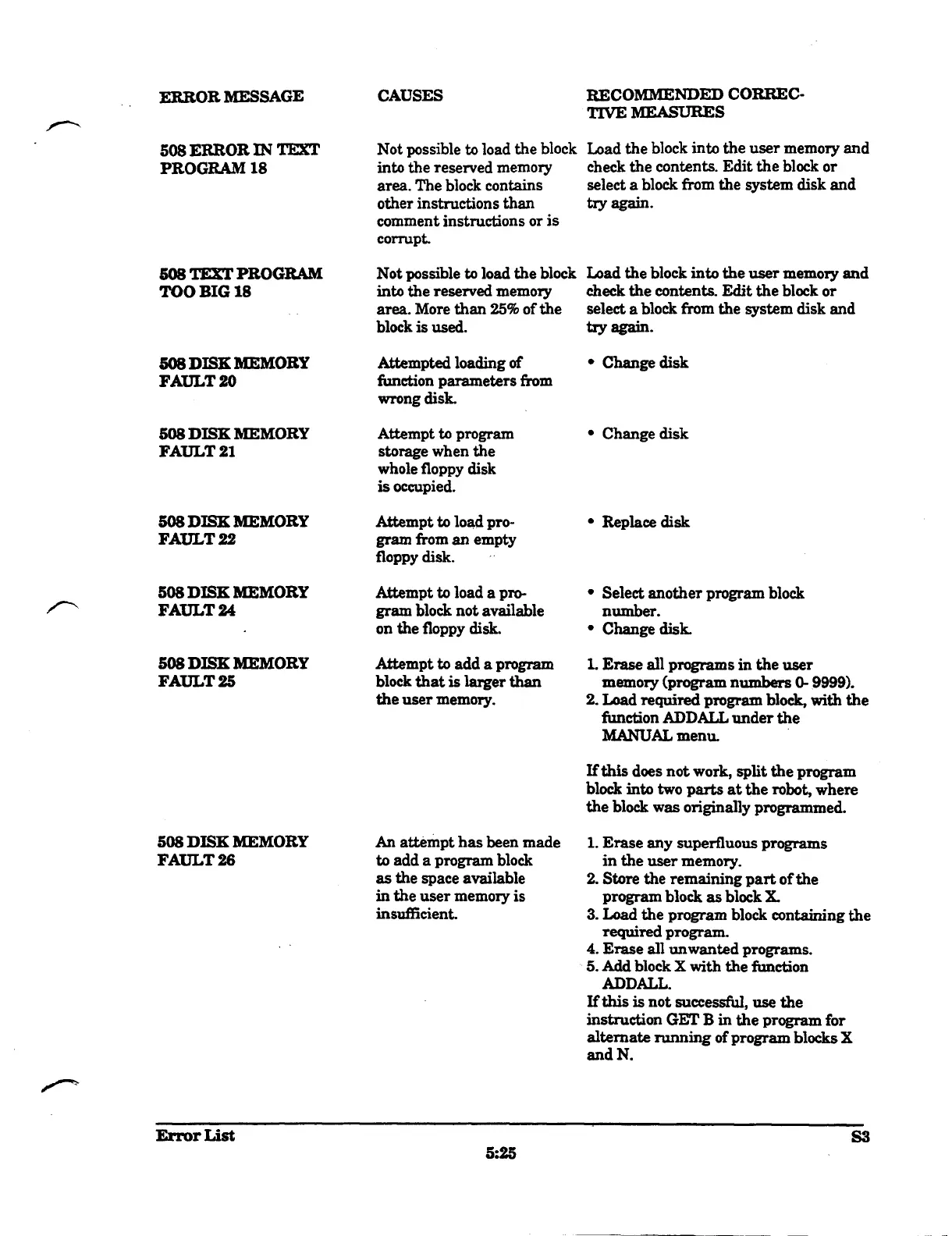 | ERROR MESSAGE | CAUSES | RECOMMENDED CORRECTIVE MEASURES |
|---|---|---|
| 508 ERROR IN TEXT PROGRAM 18 | Not possible to load the block into the reserved memory area. The block contains other instructions than comment instructions or is corrupt. | Load the block into the user memory and check the contents. Edit the block or select a block from the system disk and try again. |
| 508 TEXT PROGRAM TOO BIG 18 | Not possible to load the block into the reserved memory area. More than 25% of the block is used. | Load the block into the user memory and check the contents. Edit the block or select a block from the system disk and try again. |
| 508 DISK MEMORY FAULT 20 | Attempted loading of function parameters from wrong disk. | • Change disk |
| 508 DISK MEMORY FAULT 21 | Attempt to program storage when the whole floppy disk is occupied. | • Change disk |
| 508 DISK MEMORY FAULT 22 | Attempt to load program from an empty floppy disk. | • Replace disk |
| 508 DISK MEMORY FAULT 24 | Attempt to load a program block not available on the floppy disk. | • Select another program block number. • Change disk. |
| 508 DISK MEMORY FAULT 25 | Attempt to add a program block that is larger than the user memory. | 1. Erase all programs in the user memory (program numbers 0- 9999). 2. Load required program block, with the function ADDALL under the MANUAL menu. If this does not work, split the program block into two parts at the robot, where the block was originally programmed. |
| 508 DISK MEMORY FAULT 26 | An attempt has been made to add a program block as the space available in the user memory is insufficient. | 1. Erase any superfluous programs in the user memory. 2. Store the remaining part of the program block as block X. 3. Load the program block containing the required program. 4. Erase all unwanted programs. 5. Add block X with the function ADDALL. If this is not successful, use the instruction GET B in the program for alternate running of program blocks X and N. |

Error List S3

5:25